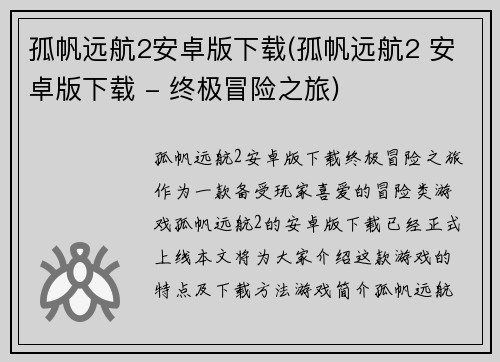 孤帆远航2安卓版下载(孤帆远航2 安卓版下载 – 终极冒险之旅)

孤帆远航2安卓版下载终极冒险之旅作为一款备受玩家喜爱的冒险类游戏孤帆远航2的安卓版下载已经正式上线本文将为大家介绍这款游戏的特点及下载方法游戏简介孤帆远航